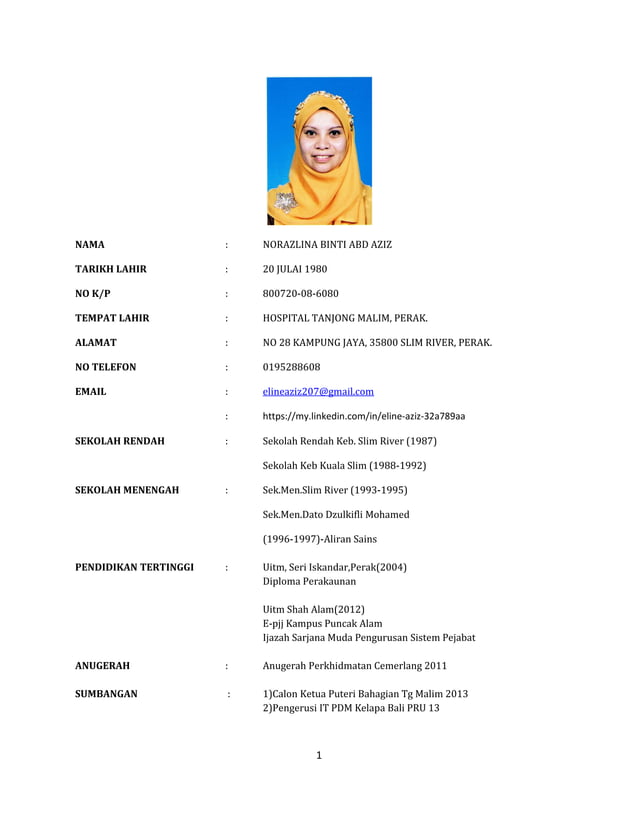 NAMA : NORAZLINA BINTI ABD AZIZ

TARIKH LAHIR : 20 JULAI 1980

NO K/P : 800720-08-6080

TEMPAT LAHIR : HOSPITAL TANJONG MALIM, PERAK.

ALAMAT : NO 28 KAMPUNG JAYA, 35800 SLIM RIVER, PERAK.

NO TELEFON : 0195288608

EMAIL : elineaziz207@gmail.com

: https://my.linkedin.com/in/eline-aziz-32a789aa

SEKOLAH RENDAH : Sekolah Rendah Keb. Slim River (1987)

Sekolah Keb Kuala Slim (1988-1992)

SEKOLAH MENENGAH : Sek.Men.Slim River (1993-1995)

Sek.Men.Dato Dzulkifli Mohamed

(1996-1997)-Aliran Sains

PENDIDIKAN TERTINGGI : Uitm, Seri Iskandar,Perak(2004)
Diploma Perakaunan

Uitm Shah Alam(2012)
E-pjj Kampus Puncak Alam
Ijazah Sarjana Muda Pengurusan Sistem Pejabat

ANUGERAH : Anugerah Perkhidmatan Cemerlang 2011

SUMBANGAN : 1)Calon Ketua Puteri Bahagian Tg Malim 2013
2)Pengerusi IT PDM Kelapa Bali PRU 13

1